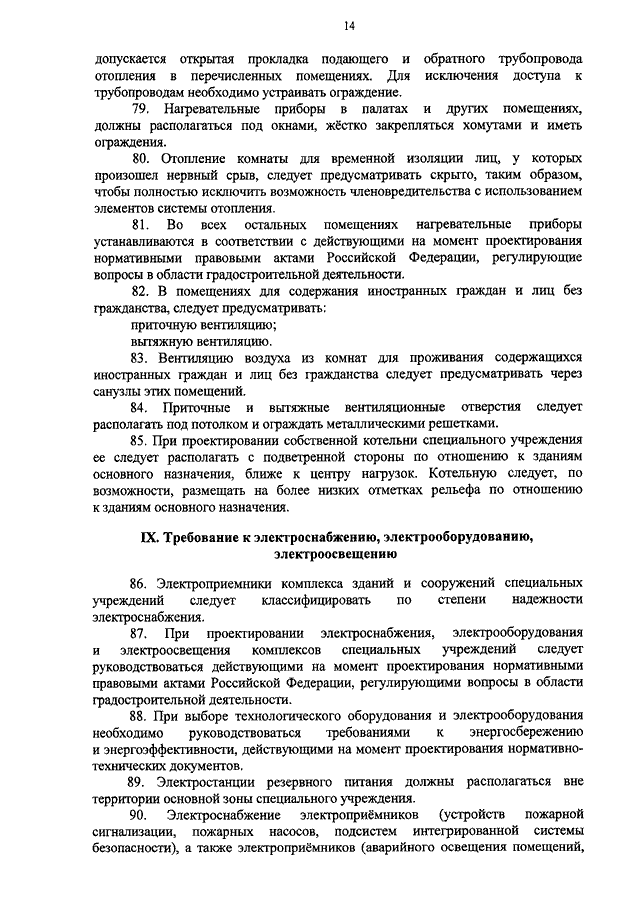 14

допускается открытая прокладка подающего и обратного трубопровода отопления в перечисленных помещениях. Для исключения доступа к трубопроводам необходимо устраивать ограждение.

79. Нагревательные приборы в палатах и других помещениях, должны располагаться под окнами, жёстко закрепляться хомутами и иметь ограждения.

80. Отопление комнаты для временной изоляции лиц, у которых произошел нервный срыв, следует предусматривать скрыто, таким образом, чтобы полностью исключить возможность членовредительства с использованием элементов системы отопления.

81. Во всех остальных помещениях нагревательные приборы устанавливаются в соответствии с действующими на момент проектирования нормативными правовыми актами Российской Федерации, регулирующие вопросы в области градостроительной деятельности.

82. В помещениях для содержания иностранных граждан и лиц без гражданства, следует предусматривать:

приточную вентиляцию;

вытяжную вентиляцию.

83. Вентиляцию воздуха из комнат для проживания содержащихся иностранных граждан и лиц без гражданства следует предусматривать через санузлы этих помещений.

84. Приточные и вытяжные вентиляционные отверстия следует располагать под потолком и ограждать металлическими решетками.

85. При проектировании собственной котельни специального учреждения ее следует располагать с подветренной стороны по отношению к зданиям основного назначения, ближе к центру нагрузок. Котельную следует, по возможности, размещать на более низких отметках рельефа по отношению к зданиям основного назначения.

IX. Требование к электроснабжению, электрооборудованию, электроосвещению

86. Электроприемники комплекса зданий и сооружений специальных учреждений следует классифицировать по степени надежности электроснабжения.

87. При проектировании электроснабжения, электрооборудования и электроосвещения комплексов специальных учреждений следует руководствоваться действующими на момент проектирования нормативными правовыми актами Российской Федерации, регулирующими вопросы в области градостроительной деятельности.

88. При выборе технологического оборудования и электрооборудования необходимо руководствоваться требованиями к энергосбережению и энергоэффективности, действующими на момент проектирования нормативно-технических документов.

89. Электростанции резервного питания должны располагаться вне территории основной зоны специального учреждения.

90. Электроснабжение электроприёмников (устройств пожарной сигнализации, пожарных насосов, подсистем интегрированной системы безопасности), а также электроприёмников (аварийного освещения помещений,